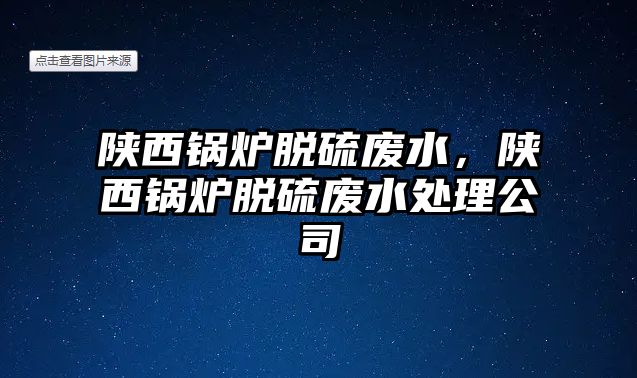 点击查看图片来源

陕西锅炉脱硫废水，陕西锅炉脱硫废水处理公司